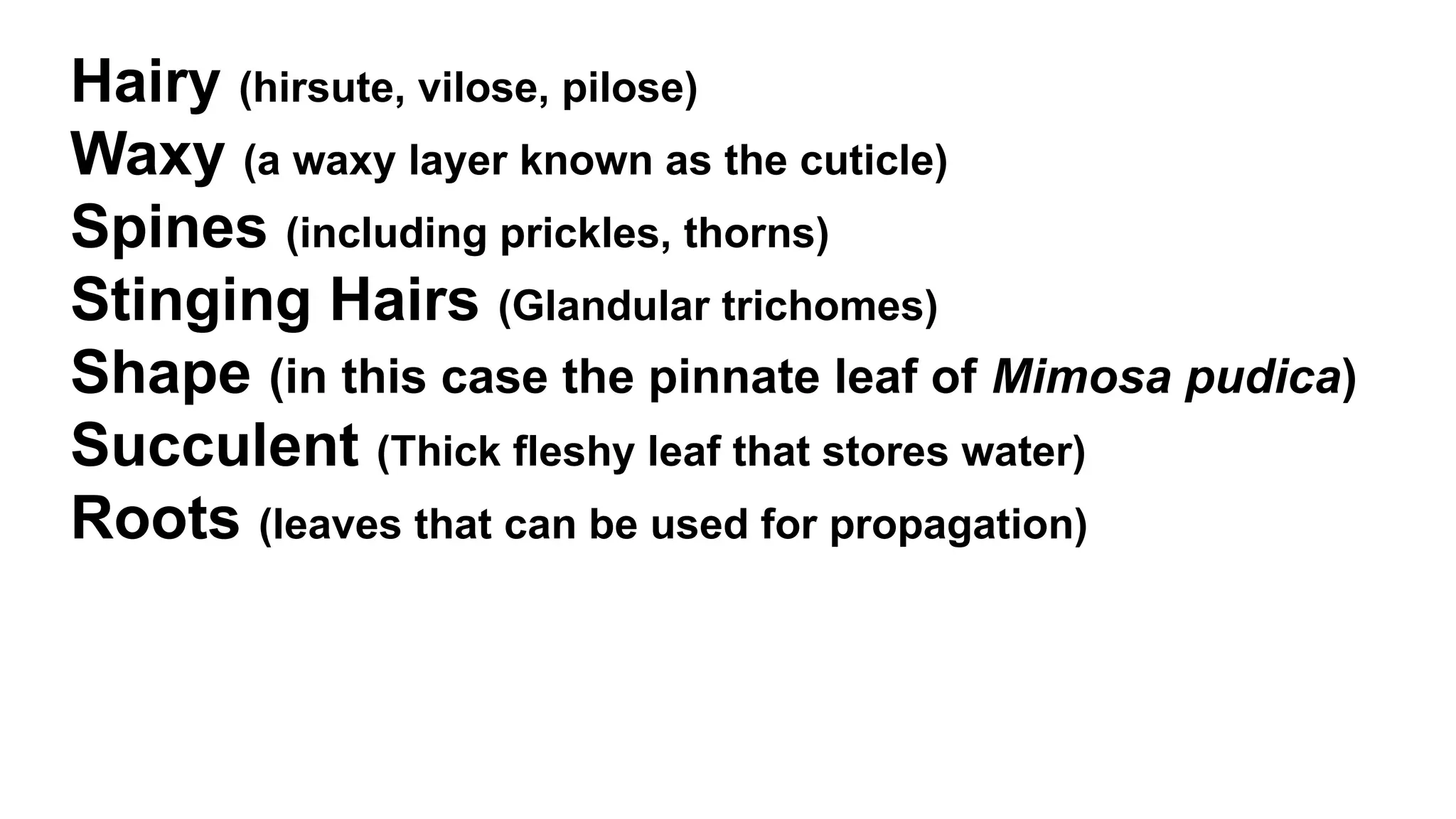 Hairy (hirsute, vilose, pilose)
Waxy (a waxy layer known as the cuticle)
Spines (including prickles, thorns)
Stinging Hairs (Glandular trichomes)
Shape (in this case the pinnate leaf of Mimosa pudica)
Succulent (Thick fleshy leaf that stores water)
Roots (leaves that can be used for propagation)